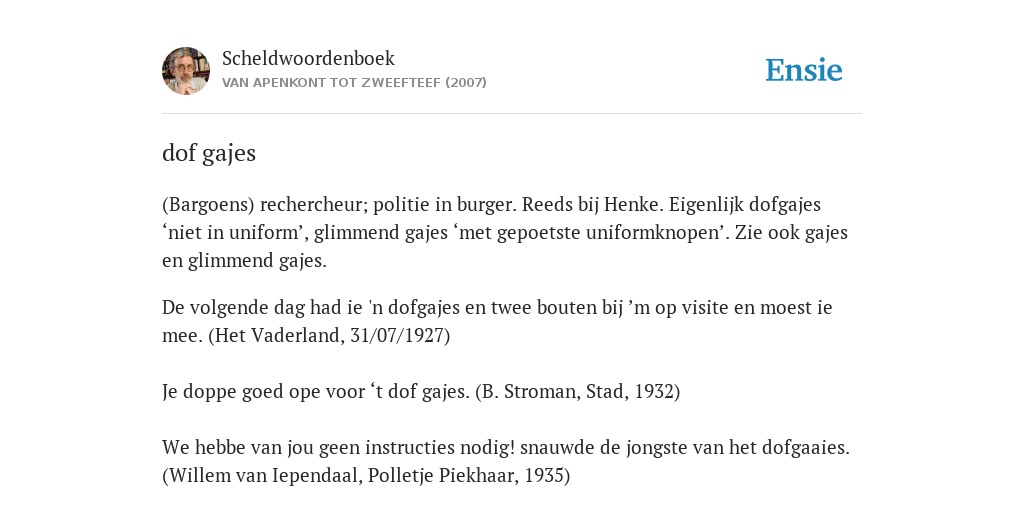 Scheldwoordenboek
VAN APENKONT TOT ZWEEFTEEF (2007)

Ensie

dof gajes

(Bargoens) rechercheur; politie in burger. Reeds bij Henke. Eigenlijk dofgajes ‘niet in uniform’, glimmend gajes ‘met gepoetste uniformknopen’. Zie ook gajes en glimmend gajes.

De volgende dag had ie 'n dofgajes en twee bouten bij ’m op visite en moest ie mee. (Het Vaderland, 31/07/1927)

Je doppe goed ope voor ‘t dof gajes. (B. Stroman, Stad, 1932)

We hebbe van jou geen instructies nodig! snauwde de jongste van het dofgaaies. (Willem van Iependaal, Polletje Piekhaar, 1935)